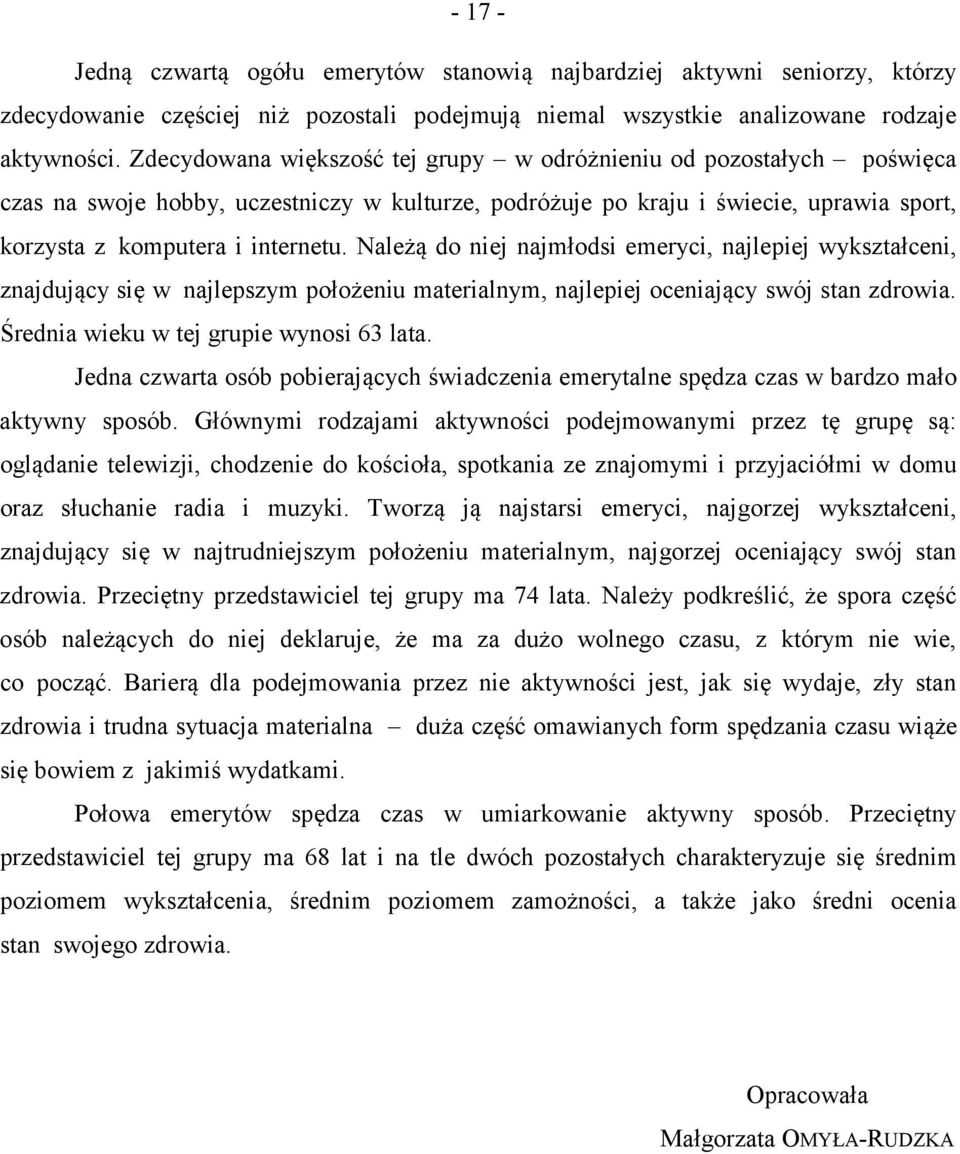 - 17 -

Jedną czwartą ogółu emerytów stanowią najbardziej aktywni seniorzy, którzy zdecydowanie częściej niż pozostali podejmują niemal wszystkie analizowane rodzaje aktywności. Zdecydowana większość tej grupy – w odróżnieniu od pozostałych – poświęca czas na swoje hobby, uczestniczy w kulturze, podróżuje po kraju i świecie, uprawia sport, korzysta z komputera i internetu. Należą do niej najmłodsi emeryci, najlepiej wykształceni, znajdujący się w najlepszym położeniu materialnym, najlepiej oceniający swój stan zdrowia. Średnia wieku w tej grupie wynosi 63 lata.

Jedna czwarta osób pobierających świadczenia emerytalne spędza czas w bardzo mało aktywny sposób. Głównymi rodzajami aktywności podejmowanymi przez tę grupę są: oglądanie telewizji, chodzenie do kościoła, spotkania ze znajomymi i przyjaciółmi w domu oraz słuchanie radia i muzyki. Tworzą ją najstarsi emeryci, najgorzej wykształceni, znajdujący się w najtrudniejszym położeniu materialnym, najgorzej oceniający swój stan zdrowia. Przeciętny przedstawiciel tej grupy ma 74 lata. Należy podkreślić, że spora część osób należących do niej deklaruje, że ma za dużo wolnego czasu, z którym nie wie, co począć. Barierą dla podejmowania przez nie aktywności jest, jak się wydaje, zły stan zdrowia i trudna sytuacja materialna – duża część omawianych form spędzania czasu wiąże się bowiem z jakimiś wydatkami.

Połowa emerytów spędza czas w umiarkowanie aktywny sposób. Przeciętny przedstawiciel tej grupy ma 68 lat i na tle dwóch pozostałych charakteryzuje się średnim poziomem wykształcenia, średnim poziomem zamożności, a także jako średni ocenia stan swojego zdrowia.

Opracowała
Małgorzata OMYŁA-RUDZKA